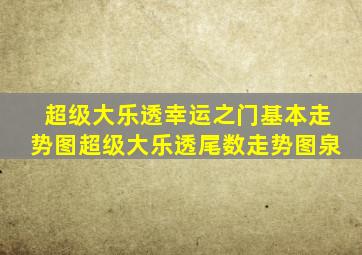 超级大乐透幸运之门基本走势图超级大乐透尾数走势图泉